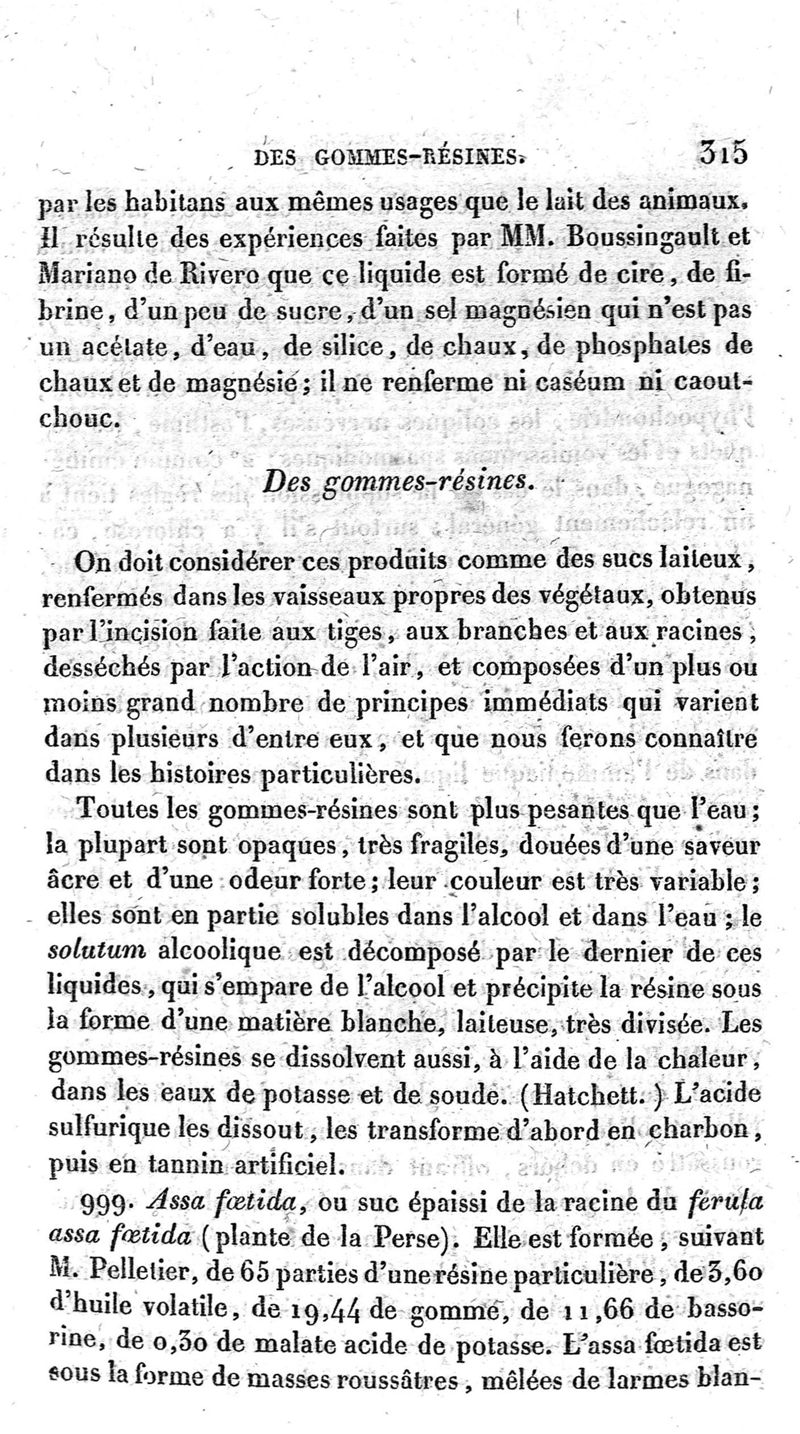 DES GOMMES-RÉSINES. 315

par les habitans aux mêmes usages que le lait des animaux. Il résulte des expériences faites par MM. Boussingault et Mariano de Rivero que ce liquide est formé de cire, de fibrine, d'un peu de sucre, d'un sel magnésien qui n'est pas un acétate, d'eau, de silice, de chaux, de phosphates de chaux et de magnésie; il ne renferme ni caséum ni caoutchouc.

Des gommes-résines.

On doit considérer ces produits comme des sucs laiteux, renfermés dans les vaisseaux propres des végétaux, obtenus par l'incision faite aux tiges, aux branches et aux racines, desséchés par l'action de l'air, et composées d'un plus ou moins grand nombre de principes immédiats qui varient dans plusieurs d'entre eux, et que nous ferons connaître dans les histoires particulières.

Toutes les gommes-résines sont plus pesantes que l'eau; la plupart sont opaques, très fragiles, douées d'une saveur âcre et d'une odeur forte; leur couleur est très variable; elles sont en partie solubles dans l'alcool et dans l'eau; le solutum alcoolique est décomposé par le dernier de ces liquides, qui s'empare de l'alcool et précipite la résine sous la forme d'une matière blanche, laiteuse, très divisée. Les gommes-résines se dissolvent aussi, à l'aide de la chaleur, dans les eaux de potasse et de soude. (Hatchett.) L'acide sulfurique les dissout, les transforme d'abord en charbon, puis en tannin artificiel.

999. Assa fœtida, ou suc épaissi de la racine du ferula assa fœtida (plante de la Perse). Elle est formée, suivant M. Pelletier, de 65 parties d'une résine particulière, de 3,60 d'huile volatile, de 19,44 de gomme, de 11,66 de bassorine, de 0,30 de malate acide de potasse. L'assa fœtida est sous la forme de masses roussâtres, mêlées de larmes blan-